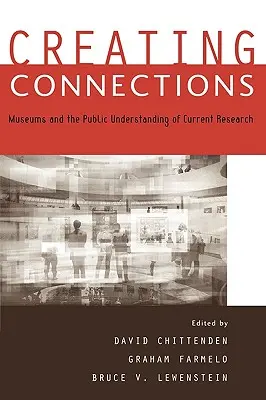 CREATING
CONNECTIONS

Museums and the Public Understanding of Current Research

Edited by
DAVID CHITTENDEN
GRAHAM FARMELO
BRUCE V. LEWENSTEIN